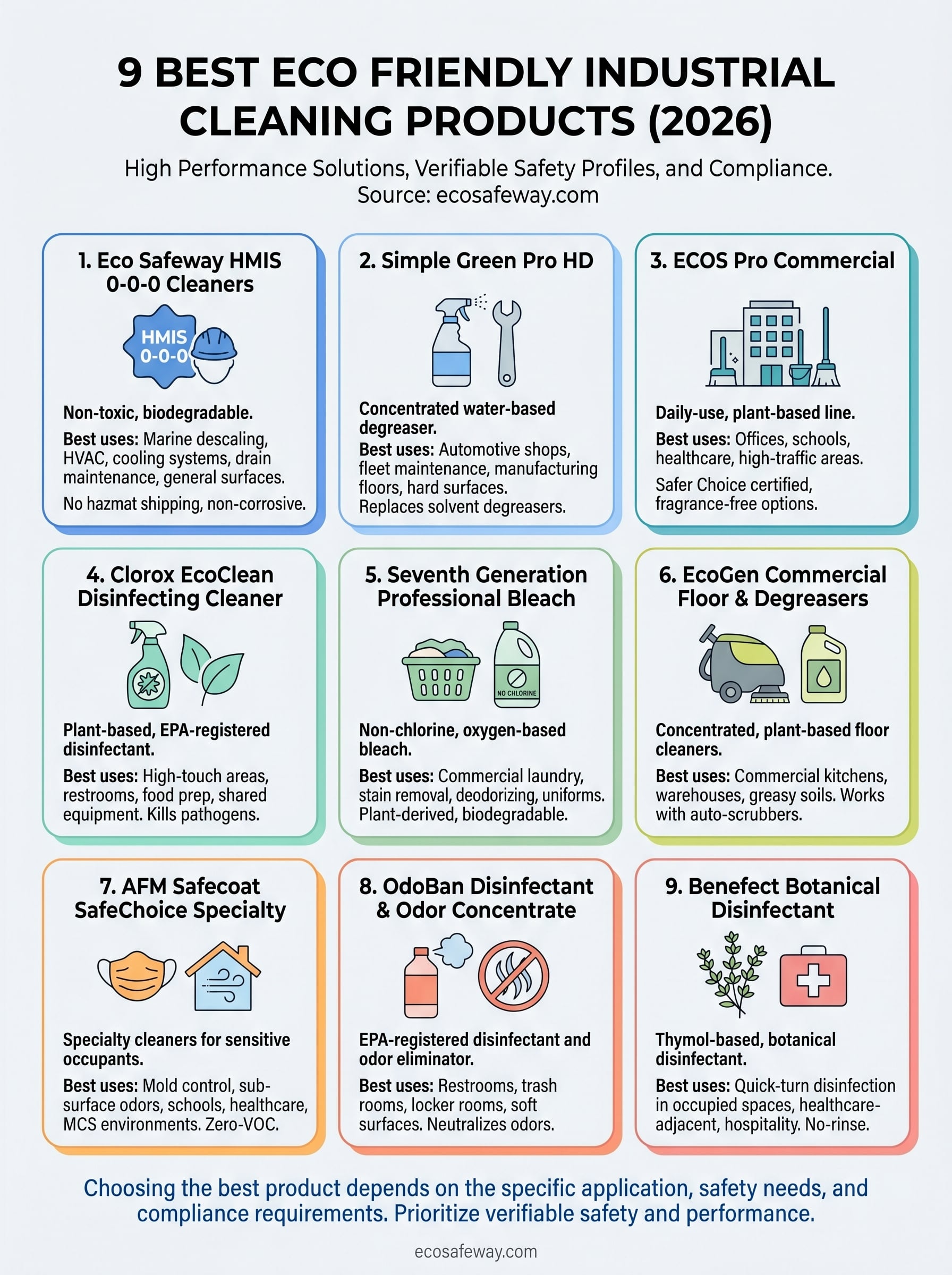 9 BEST ECO FRIENDLY INDUSTRIAL CLEANING PRODUCTS (2026)

High Performance Solutions, Verifiable Safety Profiles, and Compliance.
Source: ecosafeway.com

1. Eco Safeway HMIS 0-0-0 Cleaners

HMIS 0-0-0

Non-toxic, biodegradable.

Best uses: Marine descaling, HVAC, cooling systems, drain maintenance, general surfaces.

No hazmat shipping, non-corrosive.

2. Simple Green Pro HD

Concentrated water-based degreaser.

Best uses: Automotive shops, fleet maintenance, manufacturing floors, hard surfaces.
Replaces solvent degreasers.

3. ECOS Pro Commercial

Daily-use, plant-based line.

Best uses: Offices, schools, healthcare, high-traffic areas.

Safer Choice certified, fragrance-free options.

4. Clorox EcoClean Disinfecting Cleaner

Plant-based, EPA-registered disinfectant.

Best uses: High-touch areas, restrooms, food prep, shared equipment. Kills pathogens.

5. Seventh Generation Professional Bleach

NO CHLORINE

Non-chlorine, oxygen-based bleach.

Best uses: Commercial laundry, stain removal, deodorizing, uniforms.
Plant-derived, biodegradable.

6. EcoGen Commercial Floor & Degreasers

Concentrated, plant-based floor cleaners.

Best uses: Commercial kitchens, warehouses, greasy soils. Works with auto-scrubbers.

7. AFM Safecoat SafeChoice Specialty

Specialty cleaners for sensitive occupants.

Best uses: Mold control, sub-surface odors, schools, healthcare, MCS environments. Zero-VOC.

8. OdoBan Disinfectant & Odor Concentrate

EPA-registered disinfectant and odor eliminator.

Best uses: Restrooms, trash rooms, locker rooms, soft surfaces. Neutralizes odors.

9. Benefect Botanical Disinfectant

Thymol-based, botanical disinfectant.

Best uses: Quick-turn disinfection in occupied spaces, healthcare-adjacent, hospitality. No-rinse.

Choosing the best product depends on the specific application, safety needs, and compliance requirements. Prioritize verifiable safety and performance.

ecosafeway.com